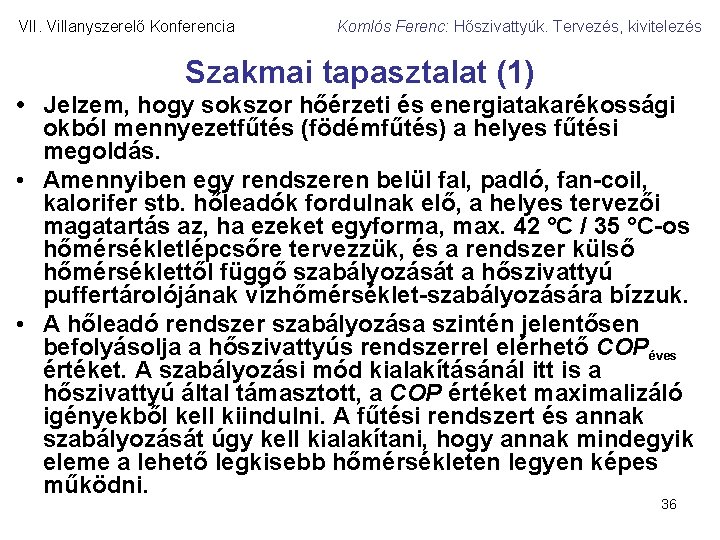 VII. Villanyszerelő Konferencia

Komlós Ferenc: Hőszivattyúk. Tervezés, kivitelezés

Szakmai tapasztalat (1)

• Jelzem, hogy sokszor hőérzeti és energiatakarékossági okból mennyezetfűtés (födémfűtés) a helyes fűtési megoldás.

• Amennyiben egy rendszeren belül fal, padló, fan-coil, kalorifer stb. hőleadók fordulnak elő, a helyes tervezői magatartás az, ha ezeket egyforma, max. 42 °C / 35 °C-os hőmérsékletlépcsőre tervezzük, és a rendszer külső hőmérséklettől függő szabályozását a hőszivattyú puffertárolójának vízhőmérséklet-szabályozására bízzuk.

• A hőleadó rendszer szabályozása szintén jelentősen befolyásolja a hőszivattyús rendszerrel elérhető $COP_{éves}$ értéket. A szabályozási mód kialakításánál itt is a hőszivattyú által támasztott, a COP értéket maximalizáló igényekből kell kiindulni. A fűtési rendszert és annak szabályozását úgy kell kialakítani, hogy annak mindegyik eleme a lehető legkisebb hőmérsékleten legyen képes működni.

36